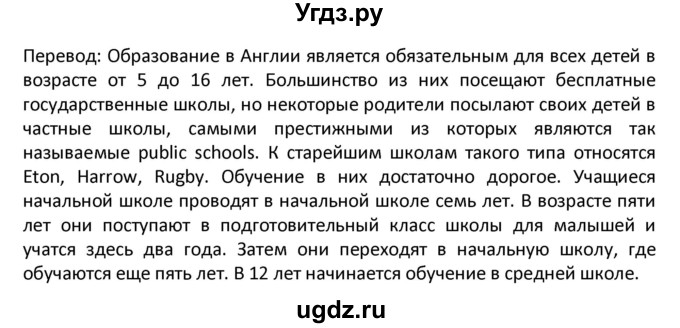 Угдз.ру

Перевод: Образование в Англии является обязательным для всех детей в возрасте от 5 до 16 лет. Большинство из них посещают бесплатные государственные школы, но некоторые родители посылают своих детей в частные школы, самыми престижными из которых являются так называемые public schools. К старейшим школам такого типа относятся Eton, Harrow, Rugby. Обучение в них достаточно дорогое. Учащиеся начальной школе проводят в начальной школе семь лет. В возрасте пяти лет они поступают в подготовительный класс школы для малышей и учатся здесь два года. Затем они переходят в начальную школу, где обучаются еще пять лет. В 12 лет начинается обучение в средней школе.

ugdz.ru